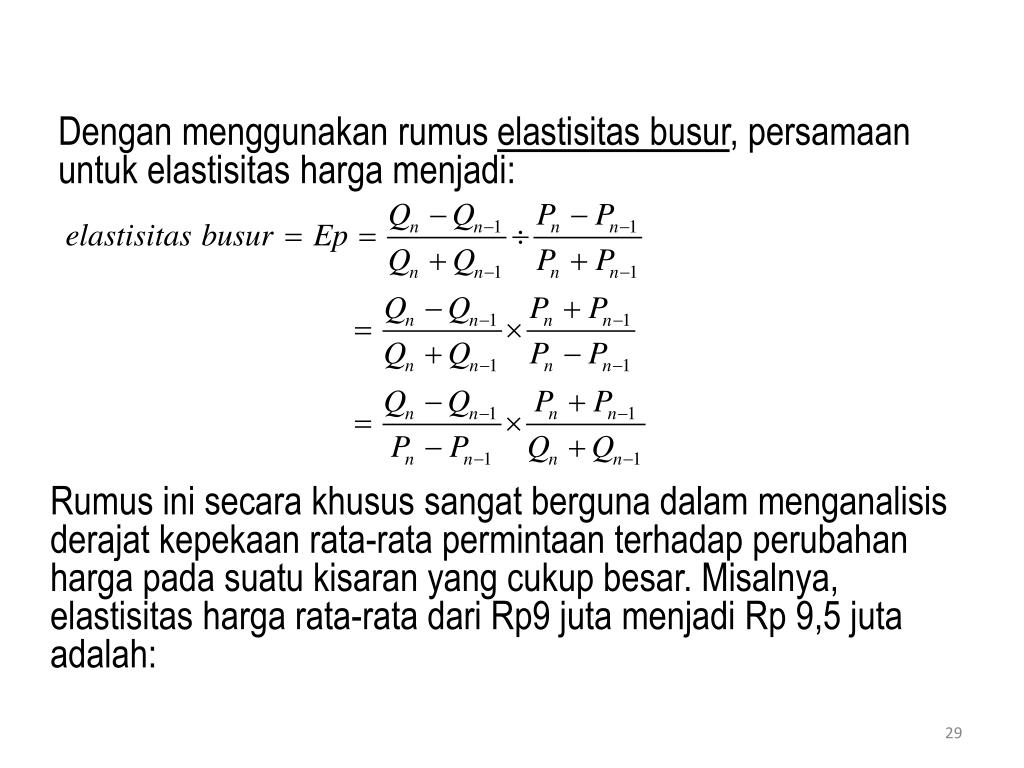 Dengan menggunakan rumus elastisitas busur, persamaan untuk elastisitas harga menjadi:

$elastisitas\ busur = Ep = \frac{Q_n - Q_{n-1}}{Q_n + Q_{n-1}} \div \frac{P_n - P_{n-1}}{P_n + P_{n-1}}$

$= \frac{Q_n - Q_{n-1}}{Q_n + Q_{n-1}} \times \frac{P_n + P_{n-1}}{P_n - P_{n-1}}$

$= \frac{Q_n - Q_{n-1}}{P_n - P_{n-1}} \times \frac{P_n + P_{n-1}}{Q_n + Q_{n-1}}$

Rumus ini secara khusus sangat berguna dalam menganalisis derajat kepekaan rata-rata permintaan terhadap perubahan harga pada suatu kisaran yang cukup besar. Misalnya, elastisitas harga rata-rata dari Rp9 juta menjadi Rp 9,5 juta adalah:

29